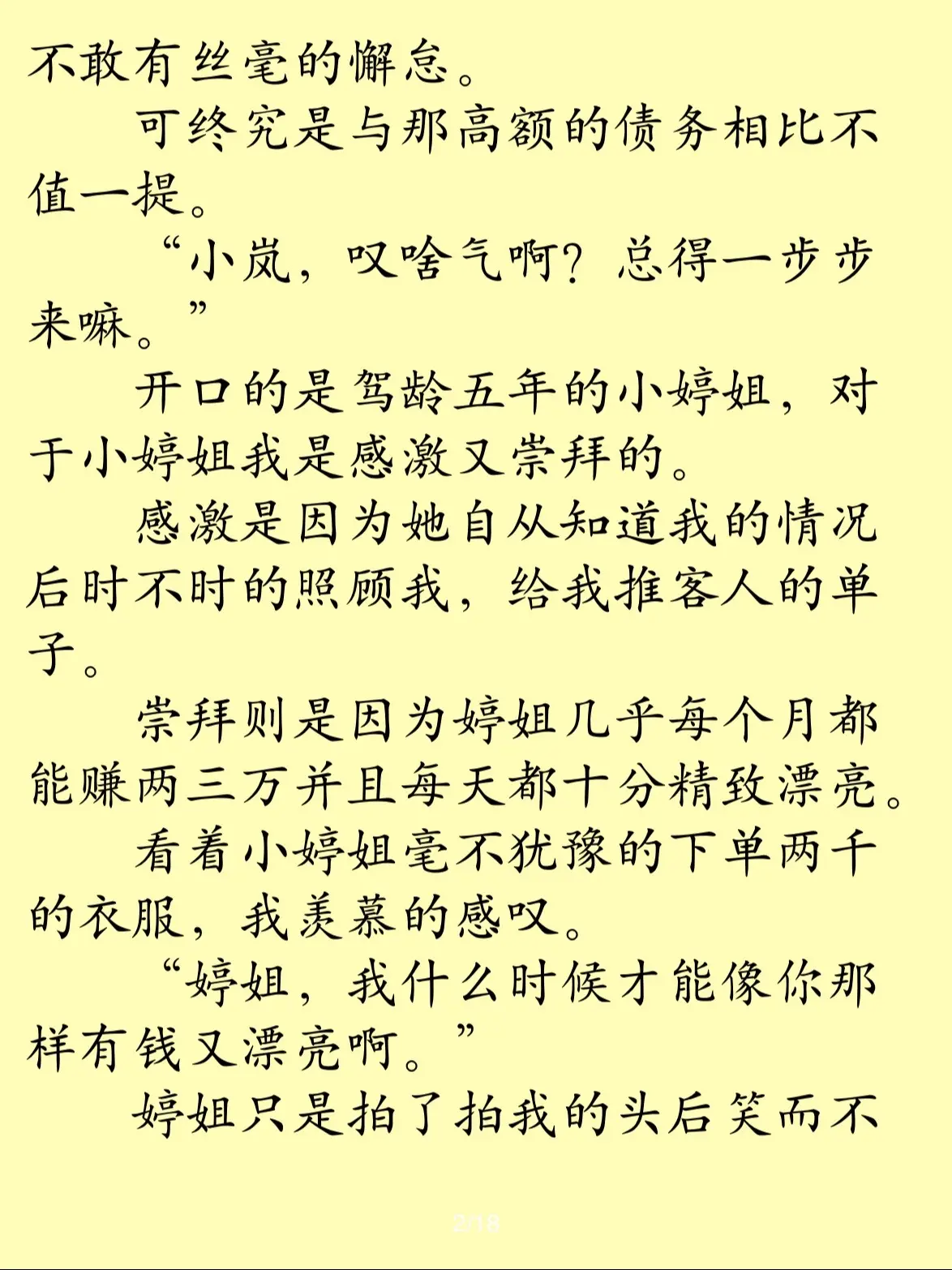 不敢有丝毫的懈怠。

可终究是与那高额的债务相比不值一提。

“小岚，叹啥气啊？总得一步步来嘛。”

开口的是驾龄五年的小婷姐，对于小婷姐我是感激又崇拜的。

感激是因为她自从知道我的情况后时不时的照顾我，给我推客人的单子。

崇拜则是因为婷姐几乎每个月都能赚两三万并且每天都十分精致漂亮。

看着小婷姐毫不犹豫的下单两千的衣服，我羡慕的感叹。

“婷姐，我什么时候才能像你那样有钱又漂亮啊。”

婷姐只是拍了拍我的头后笑而不

2/18